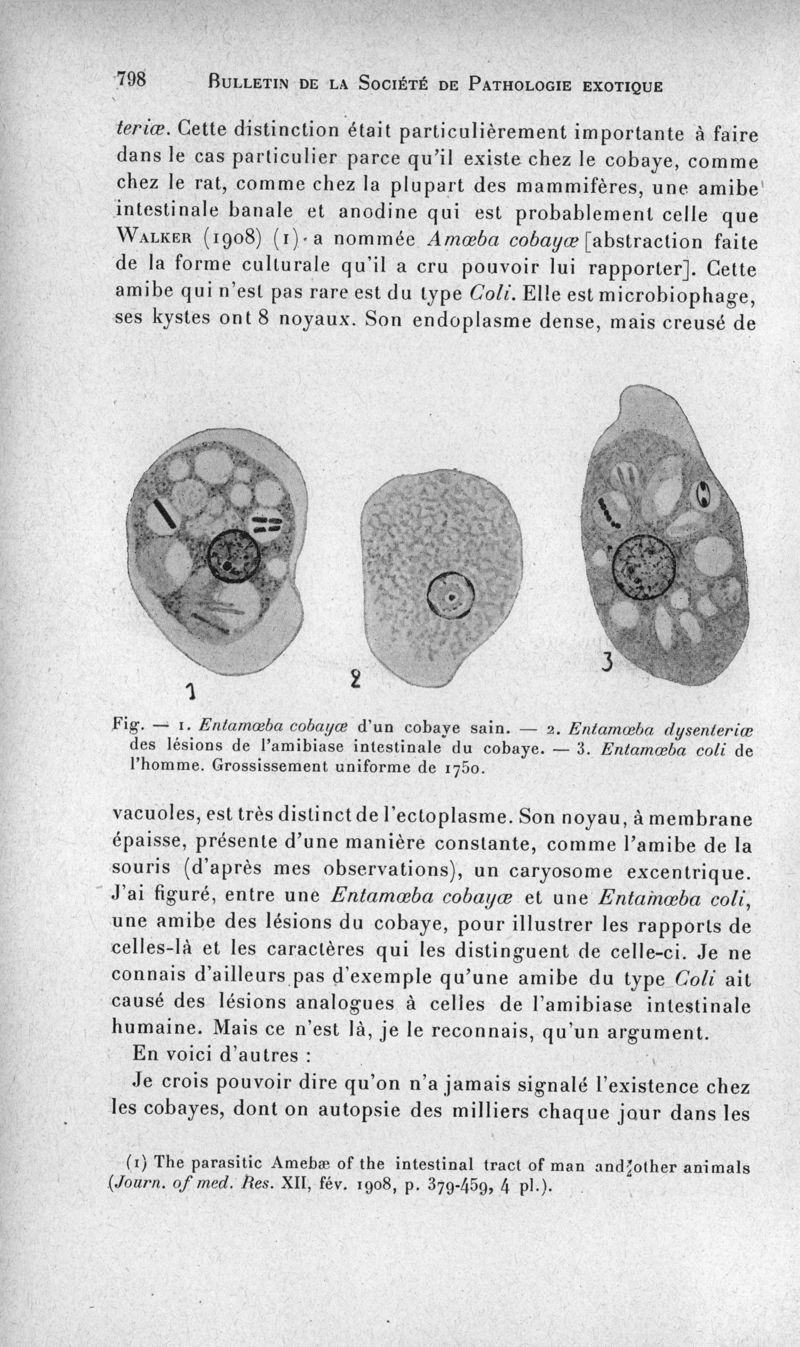 798 BULLETIN DE LA SOCIÉTÉ DE PATHOLOGIE EXOTIQUE

teriæ. Cette distinction était particulièrement importante à faire dans le cas particulier parce qu'il existe chez le cobaye, comme chez le rat, comme chez la plupart des mammifères, une amibe intestinale banale et anodine qui est probablement celle que WALKER (1908) (1) a nommée Amœba cobayæ [abstraction faite de la forme culturale qu'il a cru pouvoir lui rapporter]. Cette amibe qui n'est pas rare est du type Coli. Elle est microbiophage, ses kystes ont 8 noyaux. Son endoplasme dense, mais creusé de

1 2 3

Fig. — 1. Entamœba cobayæ d'un cobaye sain. — 2. Entamœba dysenteriæ des lésions de l'amibiase intestinale du cobaye. — 3. Entamœba coli de l'homme. Grossissement uniforme de 1750.

vacuoles, est très distinct de l'ectoplasme. Son noyau, à membrane épaisse, présente d'une manière constante, comme l'amibe de la souris (d'après mes observations), un caryosome excentrique. J'ai figuré, entre une Entamœba cobayæ et une Entamœba coli, une amibe des lésions du cobaye, pour illustrer les rapports de celles-là et les caractères qui les distinguent de celle-ci. Je ne connais d'ailleurs pas d'exemple qu'une amibe du type Coli ait causé des lésions analogues à celles de l'amibiase intestinale humaine. Mais ce n'est là, je le reconnais, qu'un argument.

En voici d'autres :

Je crois pouvoir dire qu'on n'a jamais signalé l'existence chez les cobayes, dont on autopsie des milliers chaque jour dans les

(1) The parasitic Amebæ of the intestinal tract of man and other animals (Journ. of med. Res. XII, fév. 1908, p. 379-459, 4 pl.).